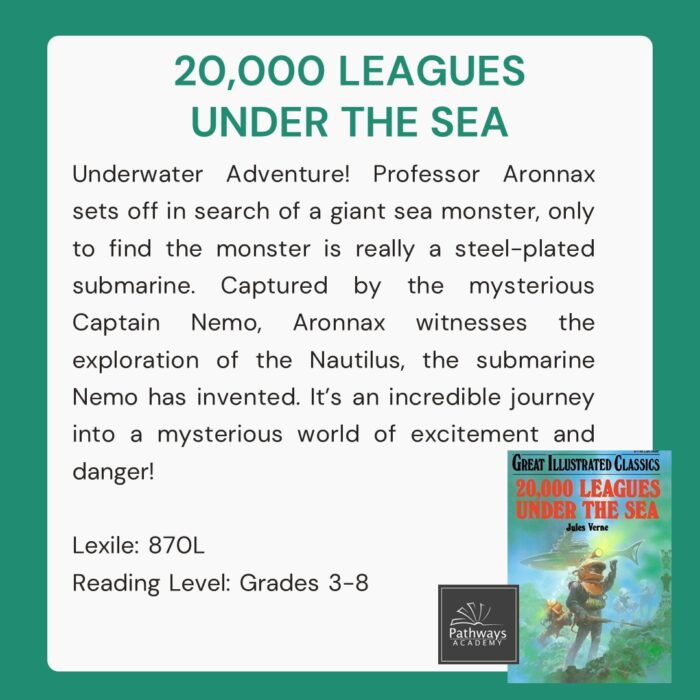 20,000 LEAGUES UNDER THE SEA

Underwater Adventure! Professor Aronnax sets off in search of a giant sea monster, only to find the monster is really a steel-plated submarine. Captured by the mysterious Captain Nemo, Aronnax witnesses the exploration of the Nautilus, the submarine Nemo has invented. It's an incredible journey into a mysterious world of excitement and danger!

Lexile: 870L
Reading Level: Grades 3-8

Pathways ACADEMY

GREAT ILLUSTRATED CLASSICS
20,000 LEAGUES UNDER THE SEA
Jules Verne